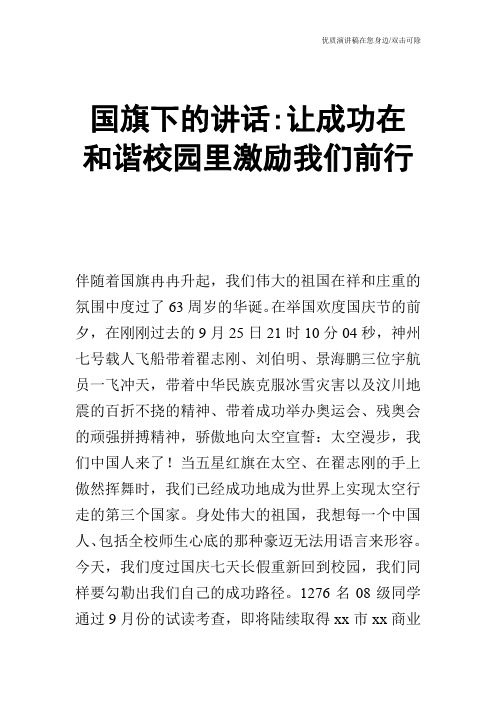 优质演讲稿在您身边/双击可除

国旗下的讲话:让成功在和谐校园里激励我们前行

伴随着国旗冉冉升起，我们伟大的祖国在祥和庄重的氛围中度过了 63 周岁的华诞。在举国欢度国庆节的前夕，在刚刚过去的 9 月 25 日 21 时 10 分 04 秒，神州七号载人飞船带着翟志刚、刘伯明、景海鹏三位宇航员一飞冲天，带着中华民族克服冰雪灾害以及汶川地震的百折不挠的精神、带着成功举办奥运会、残奥会的顽强拼搏精神，骄傲地向太空宣誓：太空漫步，我们中国人来了！当五星红旗在太空、在翟志刚的手上傲然挥舞时，我们已经成功地成为世界上实现太空行走的第三个国家。身处伟大的祖国，我想每一个中国人、包括全校师生心底的那种豪迈无法用语言来形容。今天，我们度过国庆七天长假重新回到校园，我们同样要勾勒出我们自己的成功路径。1276 名 08 级同学通过 9 月份的试读考查，即将陆续取得 xx 市 xx 商业